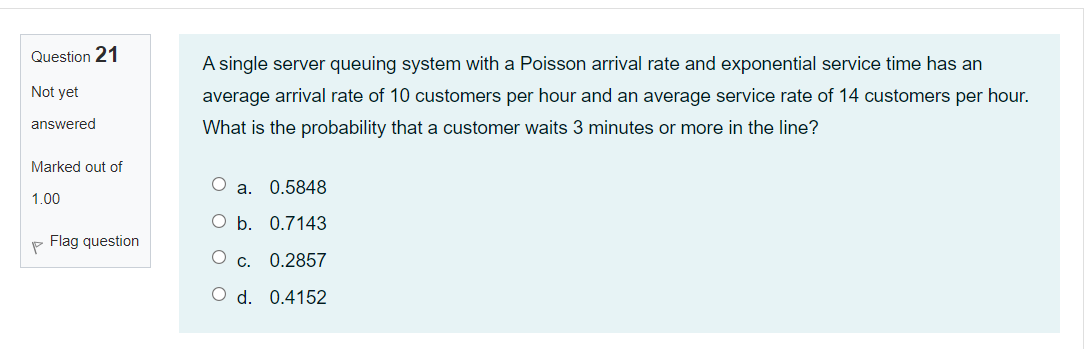 Question 21

Not yet answered

Marked out of 1.00

Flag question

A single server queuing system with a Poisson arrival rate and exponential service time has an average arrival rate of 10 customers per hour and an average service rate of 14 customers per hour. What is the probability that a customer waits 3 minutes or more in the line?

a. 0.5848

b. 0.7143

c. 0.2857

d. 0.4152